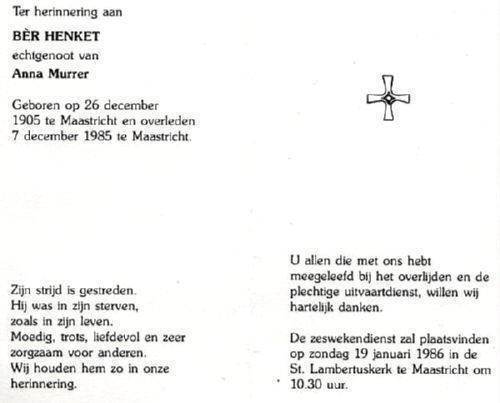 Ter herinnering aan

BÈR HENKET

echtgenoot van

Anna Murrer

Geboren op 26 december 1905 te Maastricht en overleden 7 december 1985 te Maastricht.

Zijn strijd is gestreden.
Hij was in zijn sterven,
zoals in zijn leven.
Moedig, trots, liefdevol en zeer zorgzaam voor anderen.
Wij houden hem zo in onze herinnering.

U allen die met ons hebt meegeleefd bij het overlijden en de plechtige uitvaartdienst, willen wij hartelijk danken.

De zeswekendienst zal plaatsvinden op zondag 19 januari 1986 in de St. Lambertuskerk te Maastricht om 10.30 uur.